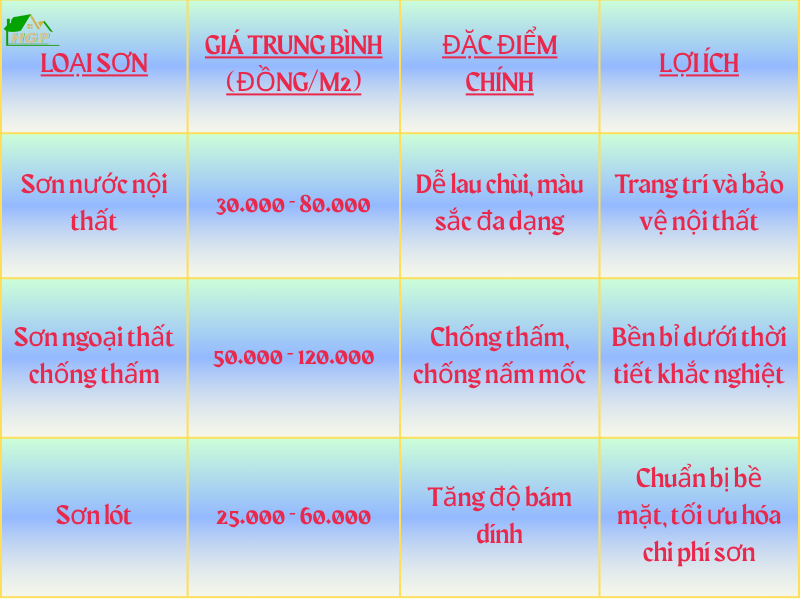 HGP

| LOẠI SƠN | GIÁ TRUNG BÌNH (ĐỒNG/M2) | ĐẶC ĐIỂM CHÍNH | LỢI ÍCH |
|---|---|---|---|
| Sơn nước nội thất | 30.000 - 80.000 | Dễ lau chùi, màu sắc đa dạng | Trang trí và bảo vệ nội thất |
| Sơn ngoại thất chống thấm | 50.000 - 120.000 | Chống thấm, chống nấm mốc | Bền bỉ dưới thời tiết khắc nghiệt |
| Sơn lót | 25.000 - 60.000 | Tăng độ bám dính | Chuẩn bị bề mặt, tối ưu hóa chi phí sơn |